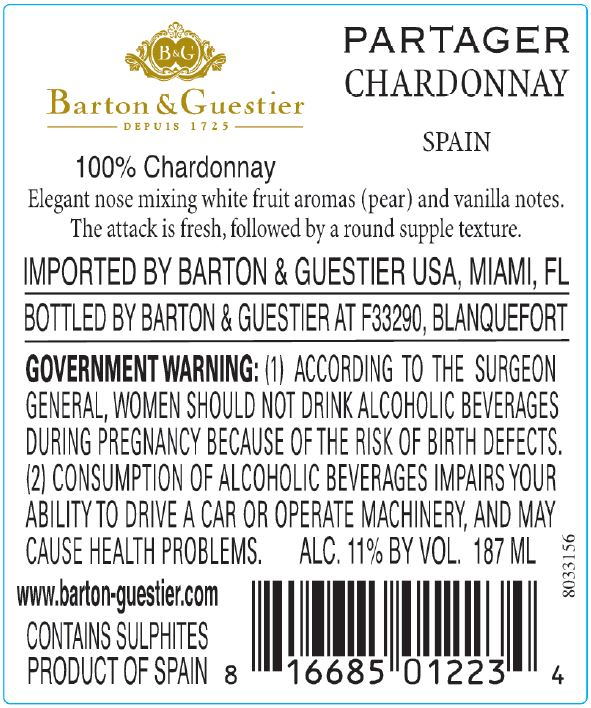 B&G
Barton & Guestier
DEPUIS 1725

PARTAGER
CHARDONNAY

SPAIN

100% Chardonnay
Elegant nose mixing white fruit aromas (pear) and vanilla notes. The attack is fresh, followed by a round supple texture.

IMPORTED BY BARTON & GUESTIER USA, MIAMI, FL

BOTTLED BY BARTON & GUESTIER AT F33290, BLANQUEFORT

GOVERNMENT WARNING: (1) ACCORDING TO THE SURGEON GENERAL, WOMEN SHOULD NOT DRINK ALCOHOLIC BEVERAGES DURING PREGNANCY BECAUSE OF THE RISK OF BIRTH DEFECTS. (2) CONSUMPTION OF ALCOHOLIC BEVERAGES IMPAIRS YOUR ABILITY TO DRIVE A CAR OR OPERATE MACHINERY, AND MAY CAUSE HEALTH PROBLEMS. ALC. 11% BY VOL. 187 ML

8033156

www.barton-guestier.com

CONTAINS SULPHITES
PRODUCT OF SPAIN

8 16685 01223 4